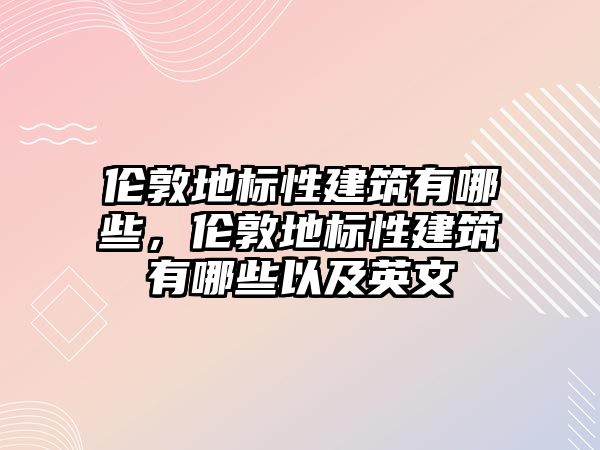 伦敦地标性建筑有哪些，伦敦地标性建筑有哪些以及英文